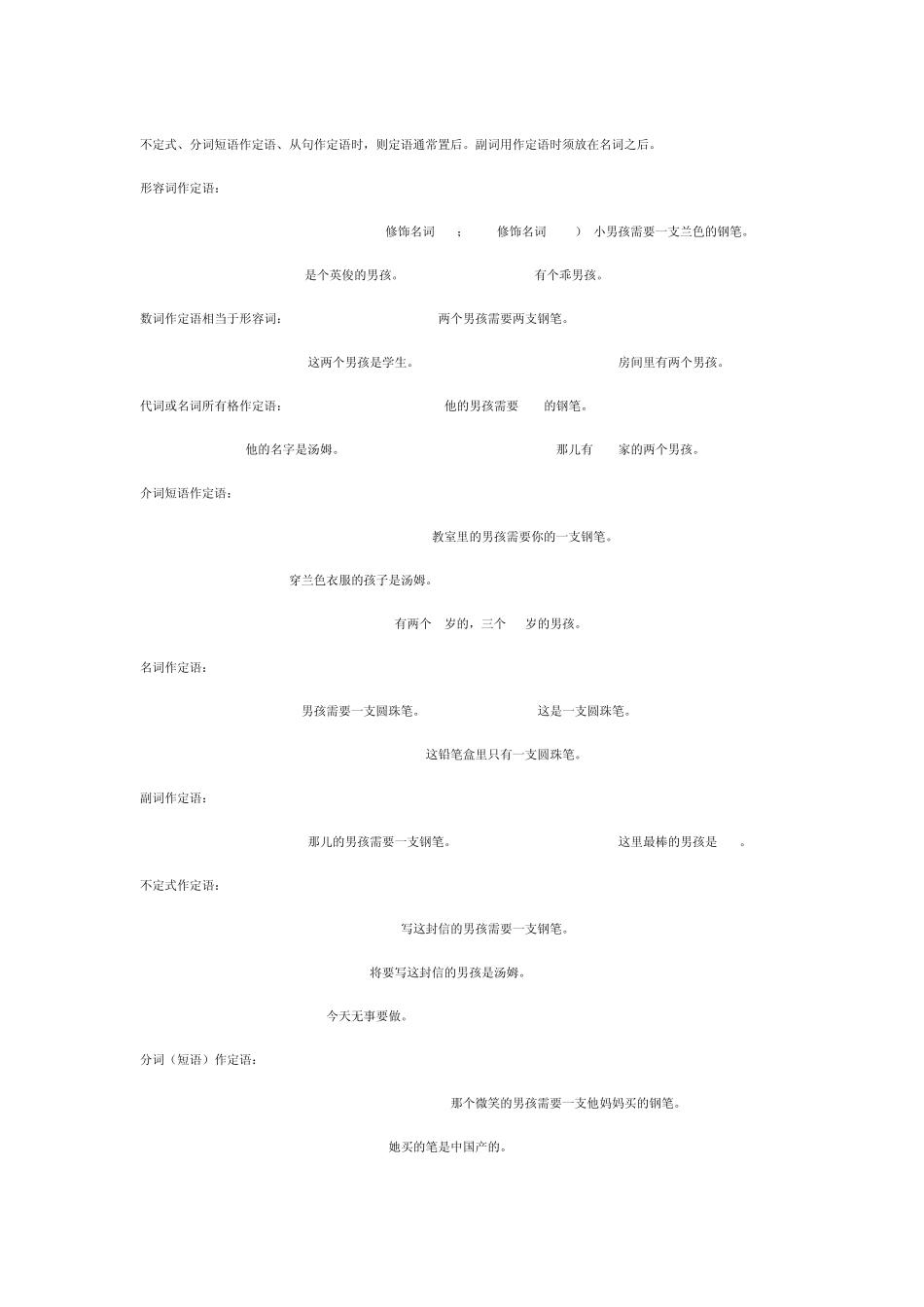 不定式、分词短语作定语、从句作定语时，则定语通常置后。副词用作定语时须放在名词之后。

形容词作定语：

修饰名词 ； 修饰名词 ） 小男孩需要一支兰色的钢笔。

是个英俊的男孩。 有个乖男孩。

数词作定语相当于形容词： 两个男孩需要两支钢笔。

这两个男孩是学生。 房间里有两个男孩。

代词或名词所有格作定语： 他的男孩需要 的钢笔。

他的名字是汤姆。 那儿有 家的两个男孩。

介词短语作定语：

教室里的男孩需要你的一支钢笔。

穿兰色衣服的孩子是汤姆。

有两个 岁的，三个 岁的男孩。

名词作定语：

男孩需要一支圆珠笔。 这是一支圆珠笔。

这铅笔盒里只有一支圆珠笔。

副词作定语：

那儿的男孩需要一支钢笔。 这里最棒的男孩是 。

不定式作定语：

写这封信的男孩需要一支钢笔。

将要写这封信的男孩是汤姆。

今天无事要做。

分词（短语）作定语：

那个微笑的男孩需要一支他妈妈买的钢笔。

她买的笔是中国产的。